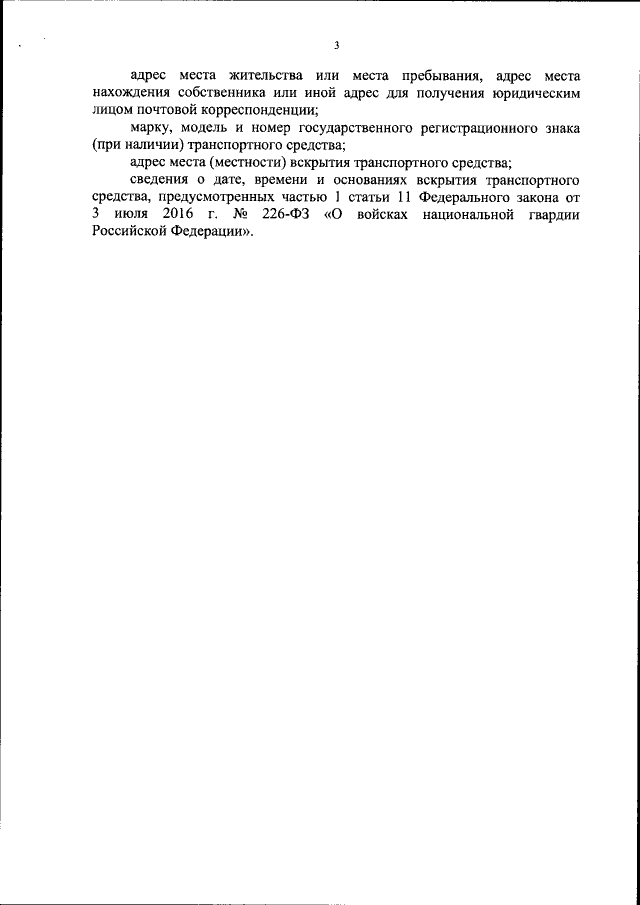 3

адрес места жительства или места пребывания, адрес места нахождения собственника или иной адрес для получения юридическим лицом почтовой корреспонденции;

марку, модель и номер государственного регистрационного знака (при наличии) транспортного средства;

адрес места (местности) вскрытия транспортного средства;

сведения о дате, времени и основаниях вскрытия транспортного средства, предусмотренных частью 1 статьи 11 Федерального закона от 3 июля 2016 г. № 226-ФЗ «О войсках национальной гвардии Российской Федерации».